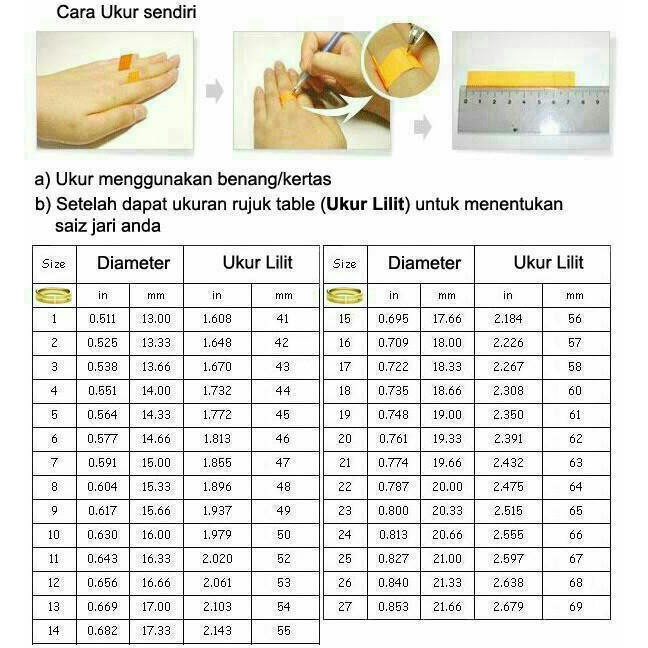 Cara Ukur sendiri

0 1 2 3 4 5 6 7 8 9

a) Ukur menggunakan benang/kertas

b) Setelah dapat ukuran rujuk table (**Ukur Lilit**) untuk menentukan saiz jari anda

| Size | Diameter | | Ukur Lilit | |
|---|---|---|---|---|
| | in | mm | in | mm |
| 1 | 0.511 | 13.00 | 1.608 | 41 |
| 2 | 0.525 | 13.33 | 1.648 | 42 |
| 3 | 0.538 | 13.66 | 1.670 | 43 |
| 4 | 0.551 | 14.00 | 1.732 | 44 |
| 5 | 0.564 | 14.33 | 1.772 | 45 |
| 6 | 0.577 | 14.66 | 1.813 | 46 |
| 7 | 0.591 | 15.00 | 1.855 | 47 |
| 8 | 0.604 | 15.33 | 1.896 | 48 |
| 9 | 0.617 | 15.66 | 1.937 | 49 |
| 10 | 0.630 | 16.00 | 1.979 | 50 |
| 11 | 0.643 | 16.33 | 2.020 | 52 |
| 12 | 0.656 | 16.66 | 2.061 | 53 |
| 13 | 0.669 | 17.00 | 2.103 | 54 |
| 14 | 0.682 | 17.33 | 2.143 | 55 |

| Size | Diameter | | Ukur Lilit | |
|---|---|---|---|---|
| | in | mm | in | mm |
| 15 | 0.695 | 17.66 | 2.184 | 56 |
| 16 | 0.709 | 18.00 | 2.226 | 57 |
| 17 | 0.722 | 18.33 | 2.267 | 58 |
| 18 | 0.735 | 18.66 | 2.308 | 60 |
| 19 | 0.748 | 19.00 | 2.350 | 61 |
| 20 | 0.761 | 19.33 | 2.391 | 62 |
| 21 | 0.774 | 19.66 | 2.432 | 63 |
| 22 | 0.787 | 20.00 | 2.475 | 64 |
| 23 | 0.800 | 20.33 | 2.515 | 65 |
| 24 | 0.813 | 20.66 | 2.555 | 66 |
| 25 | 0.827 | 21.00 | 2.597 | 67 |
| 26 | 0.840 | 21.33 | 2.638 | 68 |
| 27 | 0.853 | 21.66 | 2.679 | 69 |